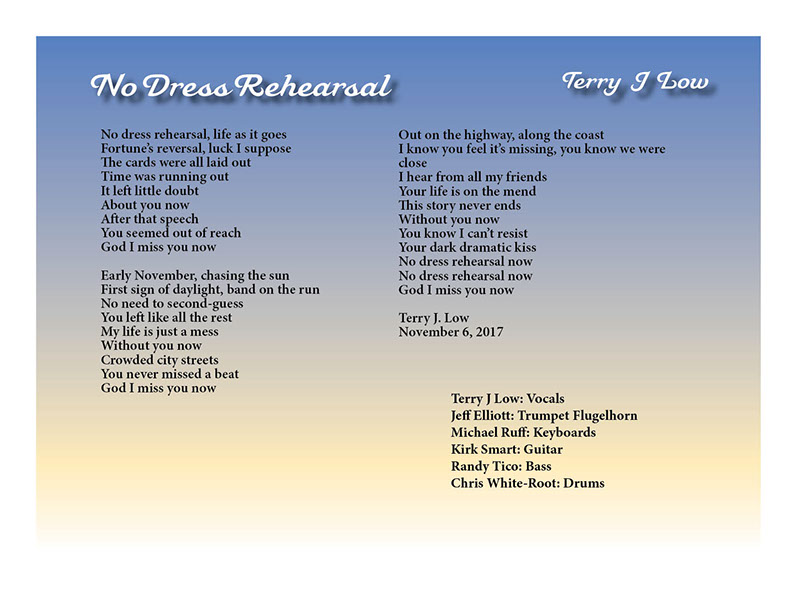 No Dress Rehearsal

Terry J Low

No dress rehearsal, life as it goes
Fortune's reversal, luck I suppose
The cards were all laid out
Time was running out
It left little doubt
About you now
After that speech
You seemed out of reach
God I miss you now

Early November, chasing the sun
First sign of daylight, band on the run
No need to second-guess
You left like all the rest
My life is just a mess
Without you now
Crowded city streets
You never missed a beat
God I miss you now

Out on the highway, along the coast
I know you feel it's missing, you know we were close
I hear from all my friends
Your life is on the mend
This story never ends
Without you now
You know I can't resist
Your dark dramatic kiss
No dress rehearsal now
No dress rehearsal now
God I miss you now

Terry J. Low
November 6, 2017

Terry J Low: Vocals
Jeff Elliott: Trumpet Flugelhorn
Michael Ruff: Keyboards
Kirk Smart: Guitar
Randy Tico: Bass
Chris White-Root: Drums